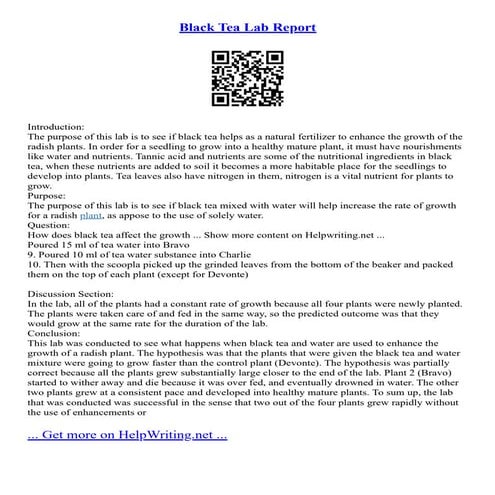 Black Tea Lab Report

Introduction:
The purpose of this lab is to see if black tea helps as a natural fertilizer to enhance the growth of the radish plants. In order for a seedling to grow into a healthy mature plant, it must have nourishments like water and nutrients. Tannic acid and nutrients are some of the nutritional ingredients in black tea, when these nutrients are added to soil it becomes a more habitable place for the seedlings to develop into plants. Tea leaves also have nitrogen in them, nitrogen is a vital nutrient for plants to grow.
Purpose:
The purpose of this lab is to see if black tea mixed with water will help increase the rate of growth for a radish plant, as appose to the use of solely water.
Question:
How does black tea affect the growth ... Show more content on Helpwriting.net ...
Poured 15 ml of tea water into Bravo
9. Poured 10 ml of tea water substance into Charlie
10. Then with the scoopla picked up the grinded leaves from the bottom of the beaker and packed them on the top of each plant (except for Devonte)

Discussion Section:
In the lab, all of the plants had a constant rate of growth because all four plants were newly planted. The plants were taken care of and fed in the same way, so the predicted outcome was that they would grow at the same rate for the duration of the lab.
Conclusion:
This lab was conducted to see what happens when black tea and water are used to enhance the growth of a radish plant. The hypothesis was that the plants that were given the black tea and water mixture were going to grow faster than the control plant (Devonte). The hypothesis was partially correct because all the plants grew substantially large closer to the end of the lab. Plant 2 (Bravo) started to wither away and die because it was over fed, and eventually drowned in water. The other two plants grew at a consistent pace and developed into healthy mature plants. To sum up, the lab that was conducted was successful in the sense that two out of the four plants grew rapidly without the use of enhancements or

... Get more on HelpWriting.net ...